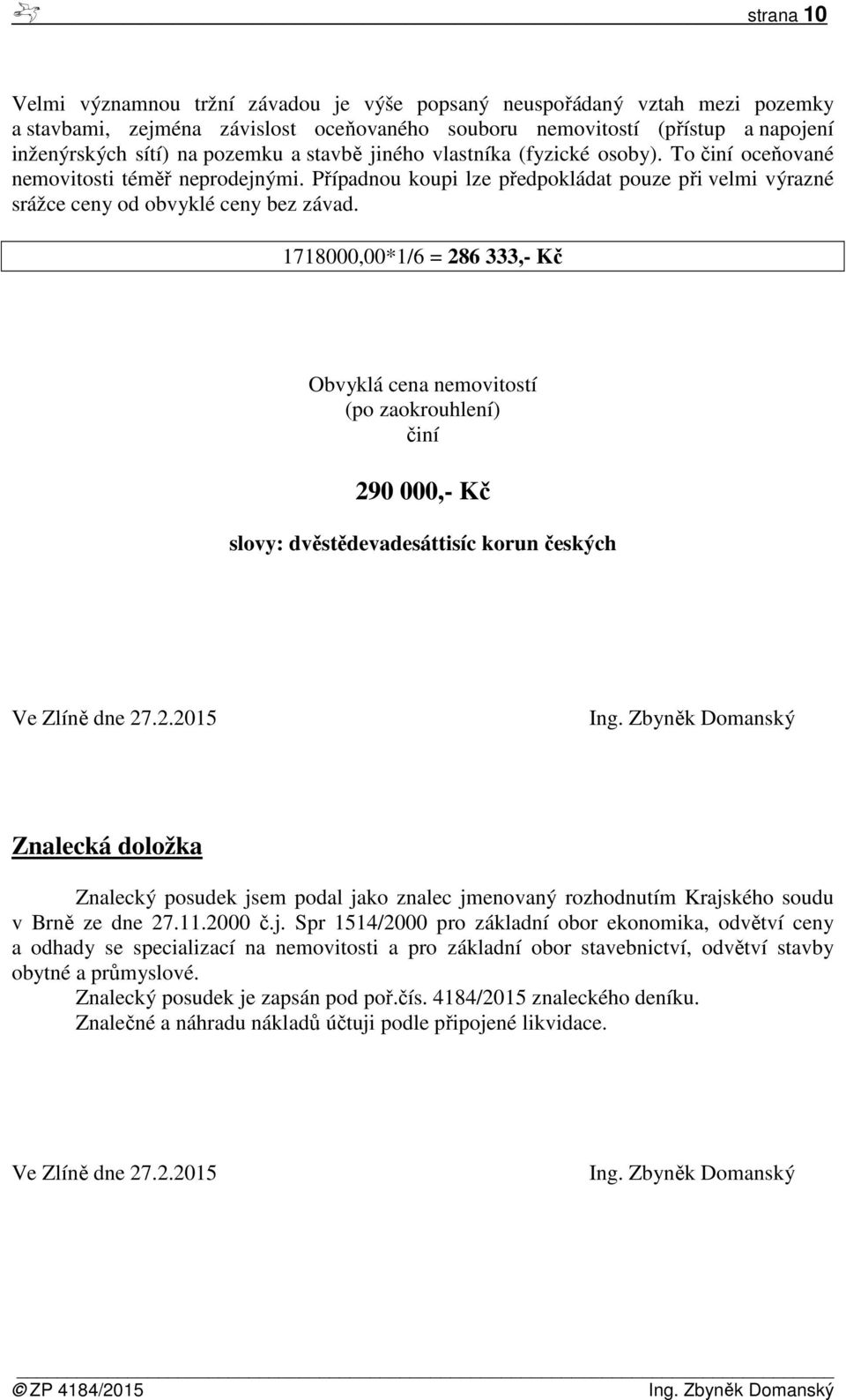 strana 10

Velmi významnou tržní závadou je výše popsaný neuspořádaný vztah mezi pozemky a stavbami, zejména závislost oceňovaného souboru nemovitostí (přístup a napojení inženýrských sítí) na pozemku a stavbě jiného vlastníka (fyzické osoby). To činí oceňované nemovitosti téměř neprodejnými. Případnou koupi lze předpokládat pouze při velmi výrazné srážce ceny od obvyklé ceny bez závad.

1718000,00*1/6 = 286 333,- Kč

Obvyklá cena nemovitostí
(po zaokrouhlení)
činí

290 000,- Kč

slovy: dvěstědevadesáttisíc korun českých

Ve Zlíně dne 27.2.2015

Ing. Zbyněk Domanský

Znalecká doložka

Znalecký posudek jsem podal jako znalec jmenovaný rozhodnutím Krajského soudu v Brně ze dne 27.11.2000 č.j. Spr 1514/2000 pro základní obor ekonomika, odvětví ceny a odhady se specializací na nemovitosti a pro základní obor stavebnictví, odvětví stavby obytné a průmyslové.
Znalecký posudek je zapsán pod poř.čís. 4184/2015 znaleckého deníku.
Znalečné a náhradu nákladů účtuji podle připojené likvidace.

Ve Zlíně dne 27.2.2015

Ing. Zbyněk Domanský

© ZP 4184/2015

Ing. Zbyněk Domanský